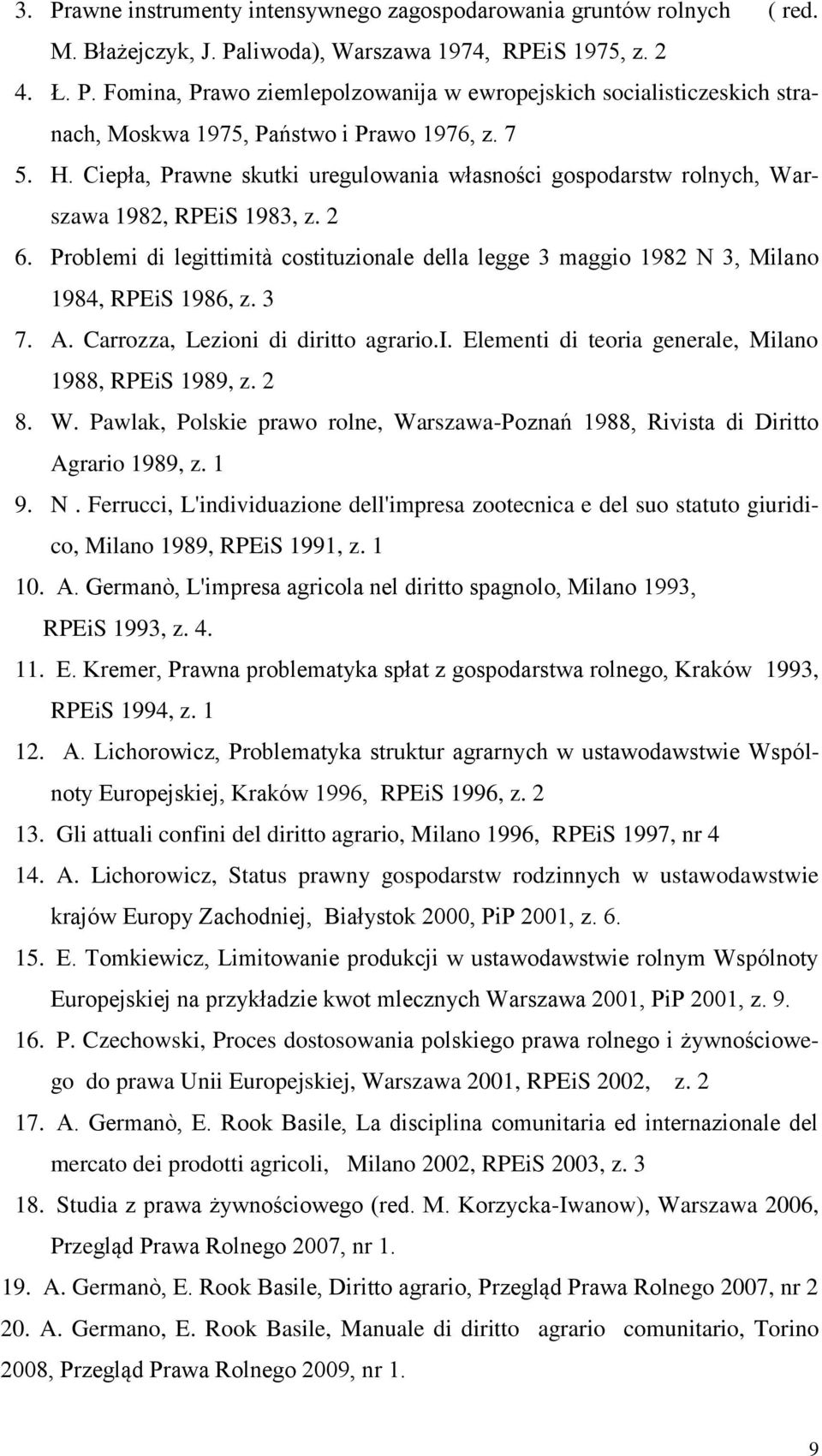 3. Prawne instrumenty intensywnego zagospodarowania gruntów rolnych ( red. M. Błażejczyk, J. Paliwoda), Warszawa 1974, RPEiS 1975, z. 2
4. Ł. P. Fomina, Prawo ziemlepolzowanija w ewropejskich socialisticzeskich stranach, Moskwa 1975, Państwo i Prawo 1976, z. 7
5. H. Ciepła, Prawne skutki uregulowania własności gospodarstw rolnych, Warszawa 1982, RPEiS 1983, z. 2
6. Problemi di legittimità costituzionale della legge 3 maggio 1982 N 3, Milano 1984, RPEiS 1986, z. 3
7. A. Carrozza, Lezioni di diritto agrario.I. Elementi di teoria generale, Milano 1988, RPEiS 1989, z. 2
8. W. Pawlak, Polskie prawo rolne, Warszawa-Poznań 1988, Rivista di Diritto Agrario 1989, z. 1
9. N . Ferrucci, L'individuazione dell'impresa zootecnica e del suo statuto giuridico, Milano 1989, RPEiS 1991, z. 1
10. A. Germanò, L'impresa agricola nel diritto spagnolo, Milano 1993, RPEiS 1993, z. 4.
11. E. Kremer, Prawna problematyka spłat z gospodarstwa rolnego, Kraków 1993, RPEiS 1994, z. 1
12. A. Lichorowicz, Problematyka struktur agrarnych w ustawodawstwie Wspólnoty Europejskiej, Kraków 1996, RPEiS 1996, z. 2
13. Gli attuali confini del diritto agrario, Milano 1996, RPEiS 1997, nr 4
14. A. Lichorowicz, Status prawny gospodarstw rodzinnych w ustawodawstwie krajów Europy Zachodniej, Białystok 2000, PiP 2001, z. 6.
15. E. Tomkiewicz, Limitowanie produkcji w ustawodawstwie rolnym Wspólnoty Europejskiej na przykładzie kwot mlecznych Warszawa 2001, PiP 2001, z. 9.
16. P. Czechowski, Proces dostosowania polskiego prawa rolnego i żywnościowego do prawa Unii Europejskiej, Warszawa 2001, RPEiS 2002, z. 2
17. A. Germanò, E. Rook Basile, La disciplina comunitaria ed internazionale del mercato dei prodotti agricoli, Milano 2002, RPEiS 2003, z. 3
18. Studia z prawa żywnościowego (red. M. Korzycka-Iwanow), Warszawa 2006, Przegląd Prawa Rolnego 2007, nr 1.
19. A. Germanò, E. Rook Basile, Diritto agrario, Przegląd Prawa Rolnego 2007, nr 2
20. A. Germano, E. Rook Basile, Manuale di diritto agrario comunitario, Torino 2008, Przegląd Prawa Rolnego 2009, nr 1.

9